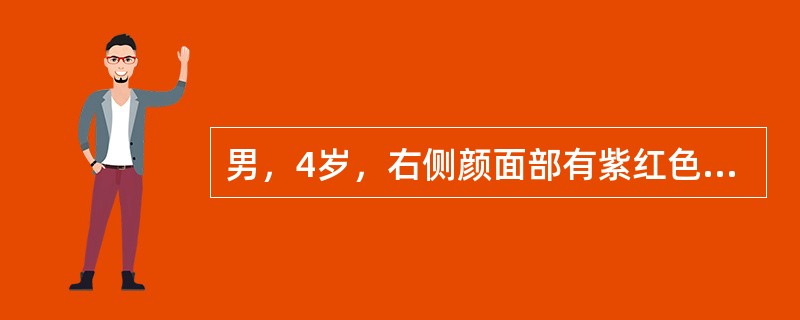 男，4岁，右侧颜面部有紫红色...